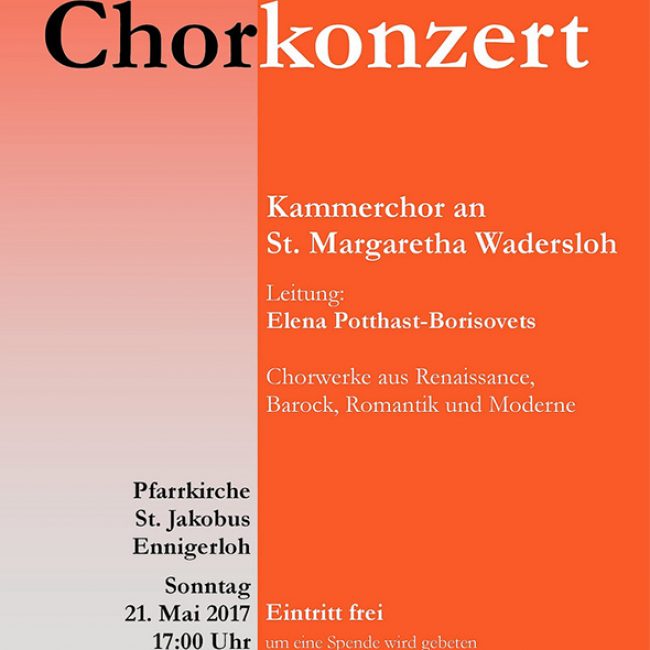 Chorkonzert

Kammerchor an
St. Margaretha Wadersloh

Leitung:
Elena Potthast-Borisovets

Chorwerke aus Renaissance,
Barock, Romantik und Moderne

Pfarrkirche
St. Jakobus
Ennigerloh

Sonntag
21. Mai 2017
17:00 Uhr

Eintritt frei
um eine Spende wird gebeten